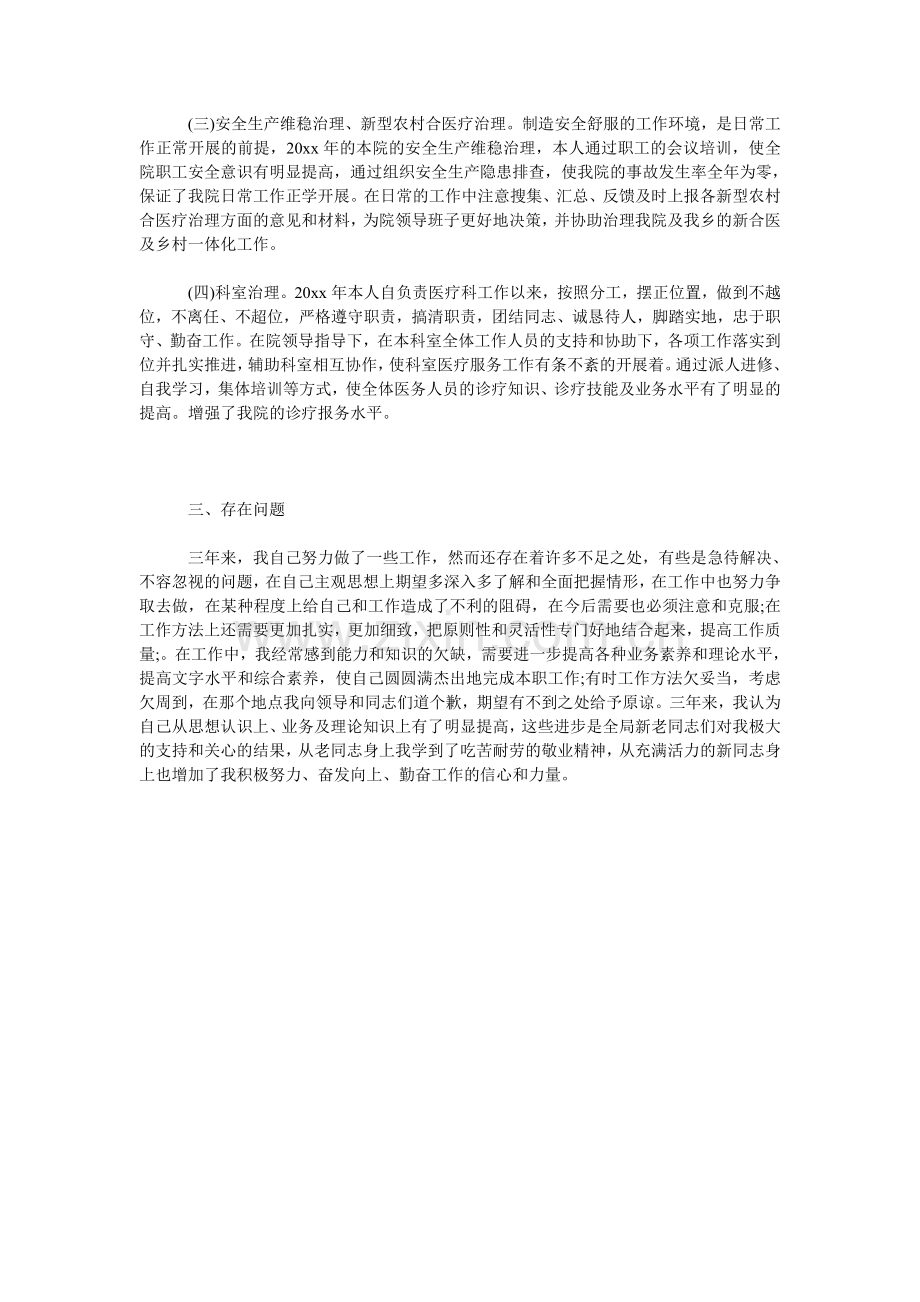 (三)安全生产维稳治理、新型农村合医疗治理。制造安全舒服的工作环境，是日常工作正常开展的前提，20xx 年的本院的安全生产维稳治理，本人通过职工的会议培训，使全院职工安全意识有明显提高，通过组织安全生产隐患排查，使我院的事故发生率全年为零，保证了我院日常工作正学开展。在日常的工作中注意搜集、汇总、反馈及时上报各新型农村合医疗治理方面的意见和材料，为院领导班子更好地决策，并协助治理我院及我乡的新合医及乡村一体化工作。

(四)科室治理。20xx 年本人自负责医疗科工作以来，按照分工，摆正位置，做到不越位，不离任、不超位，严格遵守职责，搞清职责，团结同志、诚恳待人，脚踏实地，忠于职守、勤奋工作。在院领导指导下，在本科室全体工作人员的支持和协助下，各项工作落实到位并扎实推进，辅助科室相互协作，使科室医疗服务工作有条不紊的开展着。通过派人进修、自我学习，集体培训等方式，使全体医务人员的诊疗知识、诊疗技能及业务水平有了明显的提高。增强了我院的诊疗报务水平。

三、存在问题

三年来，我自己努力做了一些工作，然而还存在着许多不足之处，有些是急待解决、不容忽视的问题，在自己主观思想上期望多深入多了解和全面把握情形，在工作中也努力争取去做，在某种程度上给自己和工作造成了不利的阻碍，在今后需要也必须注意和克服;在工作方法上还需要更加扎实，更加细致，把原则性和灵活性专门好地结合起来，提高工作质量;。在工作中，我经常感到能力和知识的欠缺，需要进一步提高各种业务素养和理论水平，提高文字水平和综合素养，使自己圆圆满杰出地完成本职工作;有时工作方法欠妥当，考虑欠周到，在那个地点我向领导和同志们道个歉，期望有不到之处给予原谅。三年来，我认为自己从思想认识上、业务及理论知识上有了明显提高，这些进步是全局新老同志们对我极大的支持和关心的结果，从老同志身上我学到了吃苦耐劳的敬业精神，从充满活力的新同志身上也增加了我积极努力、奋发向上、勤奋工作的信心和力量。